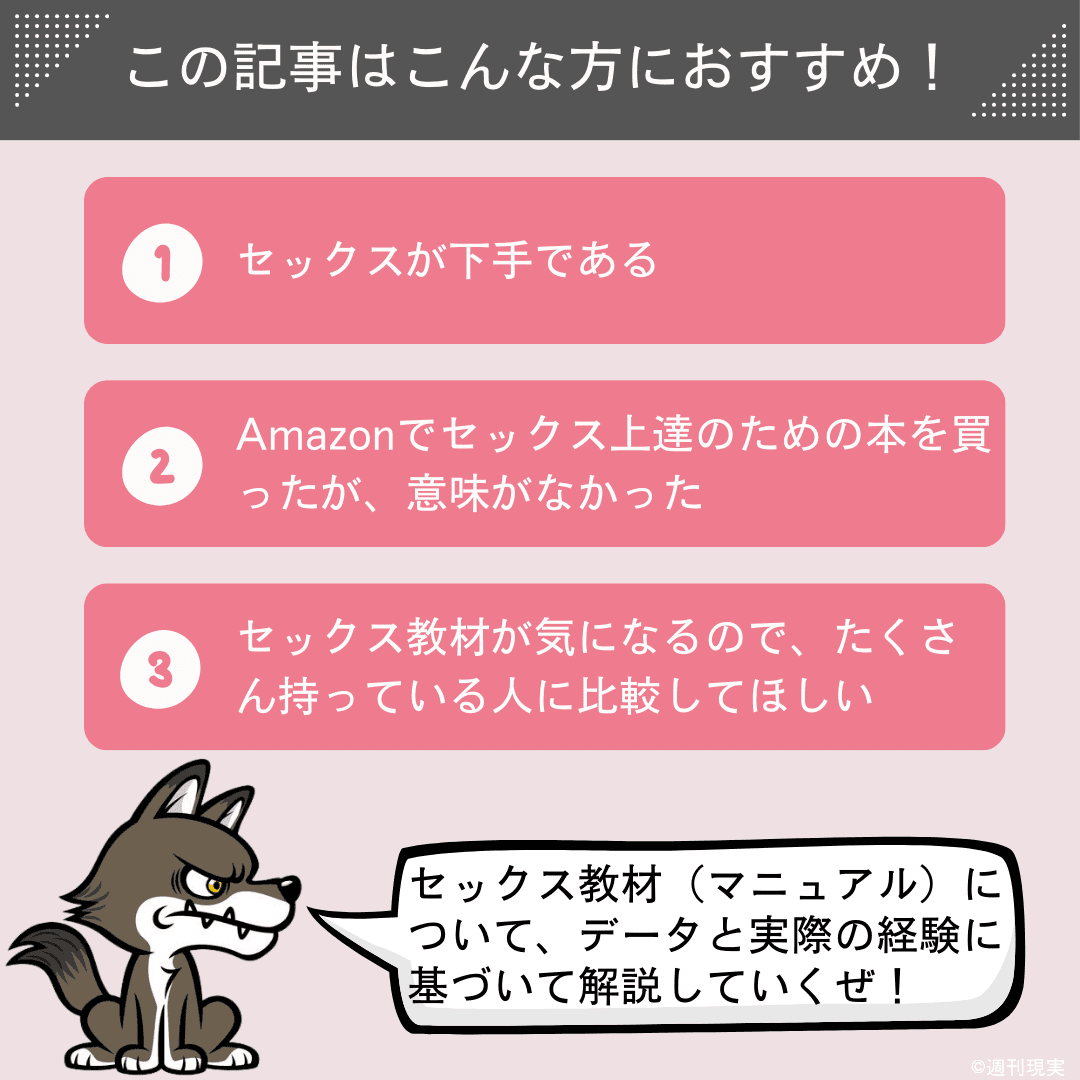 この記事はこんな方におすすめ！

1 セックスが下手である

2 Amazonでセックス上達のための本を買ったが、意味がなかった

3 セックス教材が気になるので、たくさん持っている人に比較してほしい

セックス教材（マニュアル）について、データと実際の経験に基づいて解説していくぜ！

©週刊現実